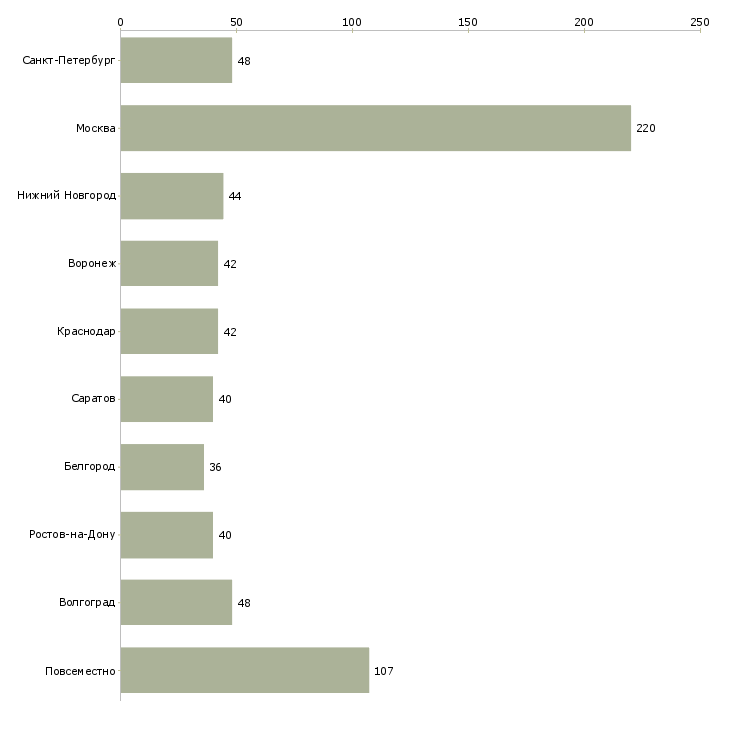 0
50
100
150
200
250

Санкт-Петербург 48
Москва 220
Нижний Новгород 44
Воронеж 42
Краснодар 42
Саратов 40
Белгород 36
Ростов-на-Дону 40
Волгоград 48
Повсеместно 107